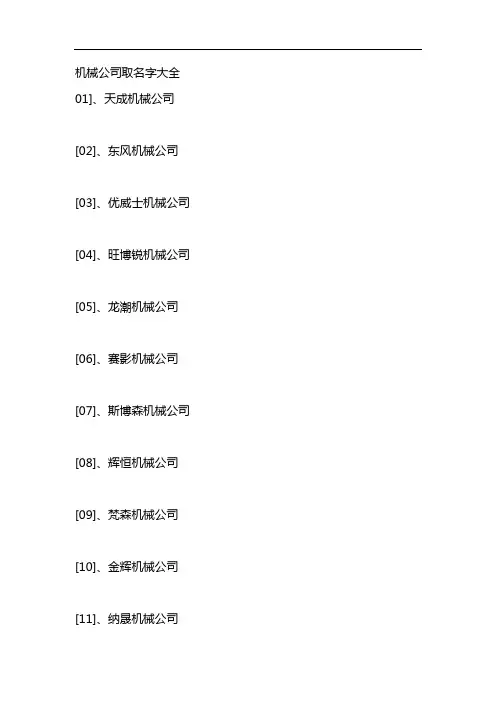 机械公司取名字大全

01]、天成机械公司

[02]、东风机械公司

[03]、优威士机械公司

[04]、旺博锐机械公司

[05]、龙潮机械公司

[06]、赛影机械公司

[07]、斯博森机械公司

[08]、辉恒机械公司

[09]、梵森机械公司

[10]、金辉机械公司

[11]、纳晟机械公司